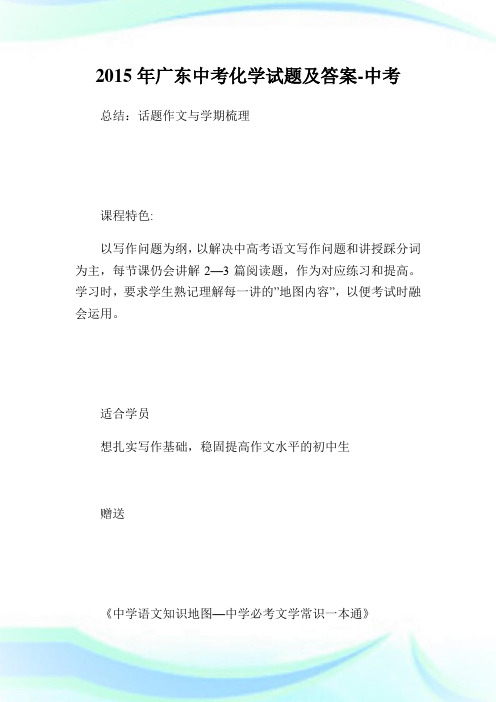 2015 年广东中考化学试题及答案-中考

总结：话题作文与学期梳理

课程特色:

以写作问题为纲，以解决中高考语文写作问题和讲授踩分词为主，每节课仍会讲解 2—3 篇阅读题，作为对应练习和提高。学习时，要求学生熟记理解每一讲的"地图内容"，以便考试时融会运用。

适合学员

想扎实写作基础，稳固提高作文水平的初中生

赠送

《中学语文知识地图—中学必考文学常识一本通》